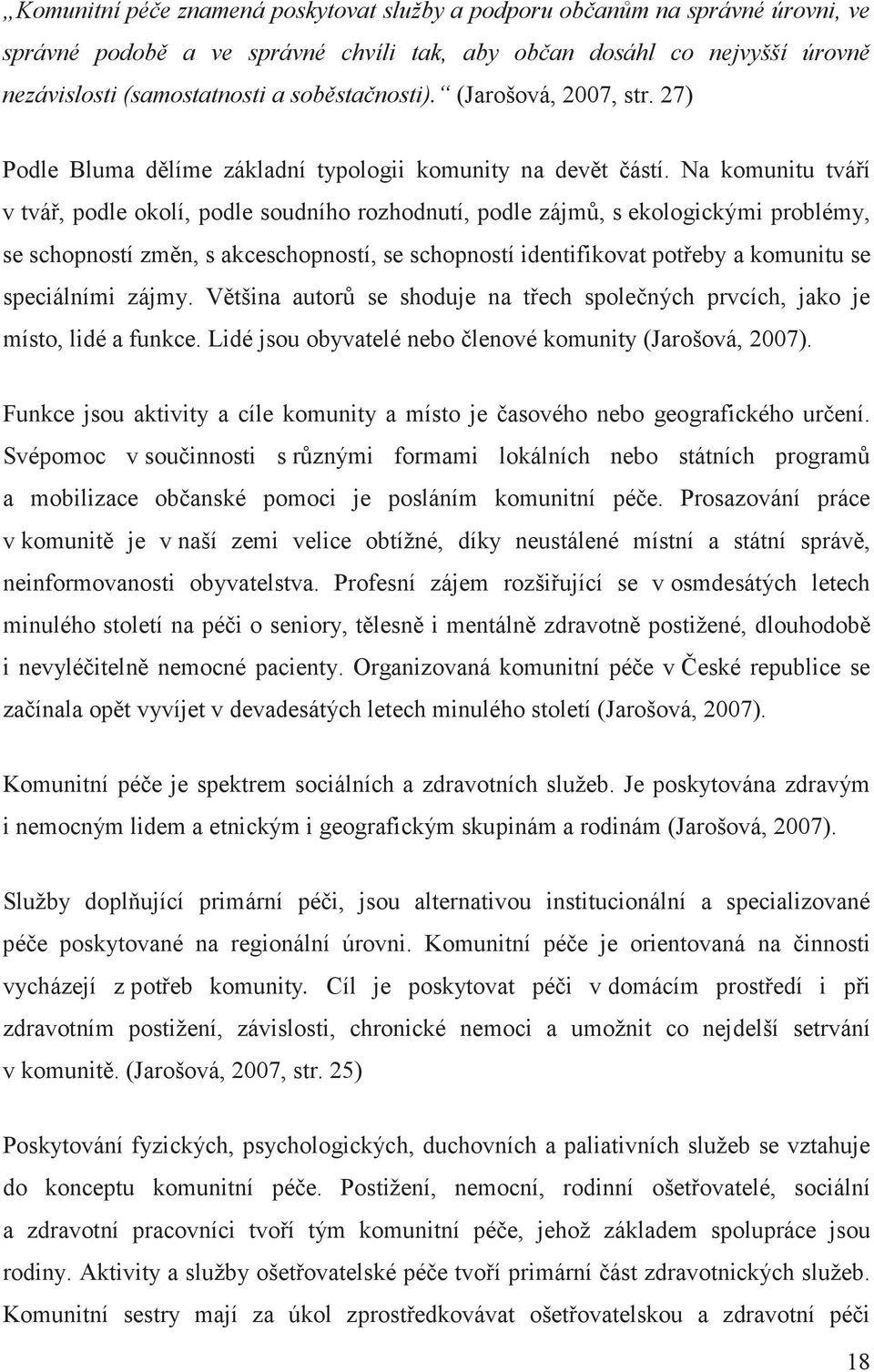 „Komunitní péče znamená poskytovat služby a podporu občanům na správné úrovni, ve správné podobě a ve správné chvíli tak, aby občan dosáhl co nejvyšší úrovně nezávislosti (samostatnosti a soběstačnosti).“ (Jarošová, 2007, str. 27)

Podle Bluma dělíme základní typologii komunity na devět částí. Na komunitu tváří v tvář, podle okolí, podle soudního rozhodnutí, podle zájmů, s ekologickými problémy, se schopností změn, s akceschopností, se schopností identifikovat potřeby a komunitu se speciálními zájmy. Většina autorů se shoduje na třech společných prvcích, jako je místo, lidé a funkce. Lidé jsou obyvatelé nebo členové komunity (Jarošová, 2007).

Funkce jsou aktivity a cíle komunity a místo je časového nebo geografického určení. Svépomoc v součinnosti s různými formami lokálních nebo státních programů a mobilizace občanské pomoci je posláním komunitní péče. Prosazování práce v komunitě je v naší zemi velice obtížné, díky neustálené místní a státní správě, neinformovanosti obyvatelstva. Profesní zájem rozšiřující se v osmdesátých letech minulého století na péči o seniory, tělesně i mentálně zdravotně postižené, dlouhodobě i nevyléčitelně nemocné pacienty. Organizovaná komunitní péče v České republice se začínala opět vyvíjet v devadesátých letech minulého století (Jarošová, 2007).

Komunitní péče je spektrem sociálních a zdravotních služeb. Je poskytována zdravým i nemocným lidem a etnickým i geografickým skupinám a rodinám (Jarošová, 2007).

Služby doplňující primární péči, jsou alternativou institucionální a specializované péče poskytované na regionální úrovni. Komunitní péče je orientovaná na činnosti vycházejí z potřeb komunity. Cíl je poskytovat péči v domácím prostředí i při zdravotním postižení, závislosti, chronické nemoci a umožnit co nejdelší setrvání v komunitě. (Jarošová, 2007, str. 25)

Poskytování fyzických, psychologických, duchovních a paliativních služeb se vztahuje do konceptu komunitní péče. Postižení, nemocní, rodinní ošetřovatelé, sociální a zdravotní pracovníci tvoří tým komunitní péče, jehož základem spolupráce jsou rodiny. Aktivity a služby ošetřovatelské péče tvoří primární část zdravotnických služeb. Komunitní sestry mají za úkol zprostředkovávat ošetřovatelskou a zdravotní péči

18